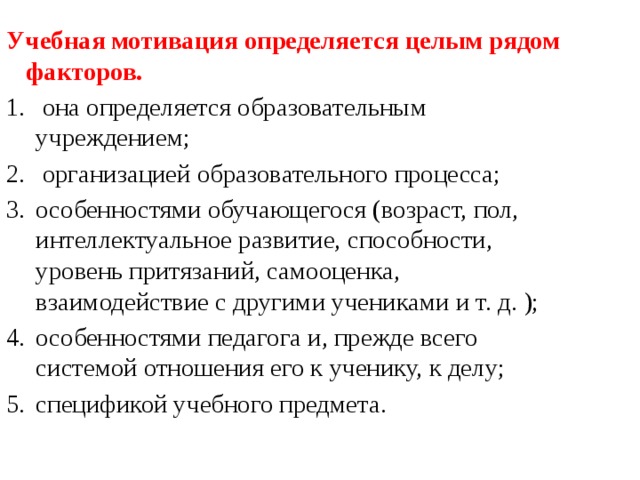 Учебная мотивация определяется целым рядом факторов.

1. она определяется образовательным учреждением;
2. организацией образовательного процесса;
3. особенностями обучающегося (возраст, пол, интеллектуальное развитие, способности, уровень притязаний, самооценка, взаимодействие с другими учениками и т. д. );
4. особенностями педагога и, прежде всего системой отношения его к ученику, к делу;
5. спецификой учебного предмета.